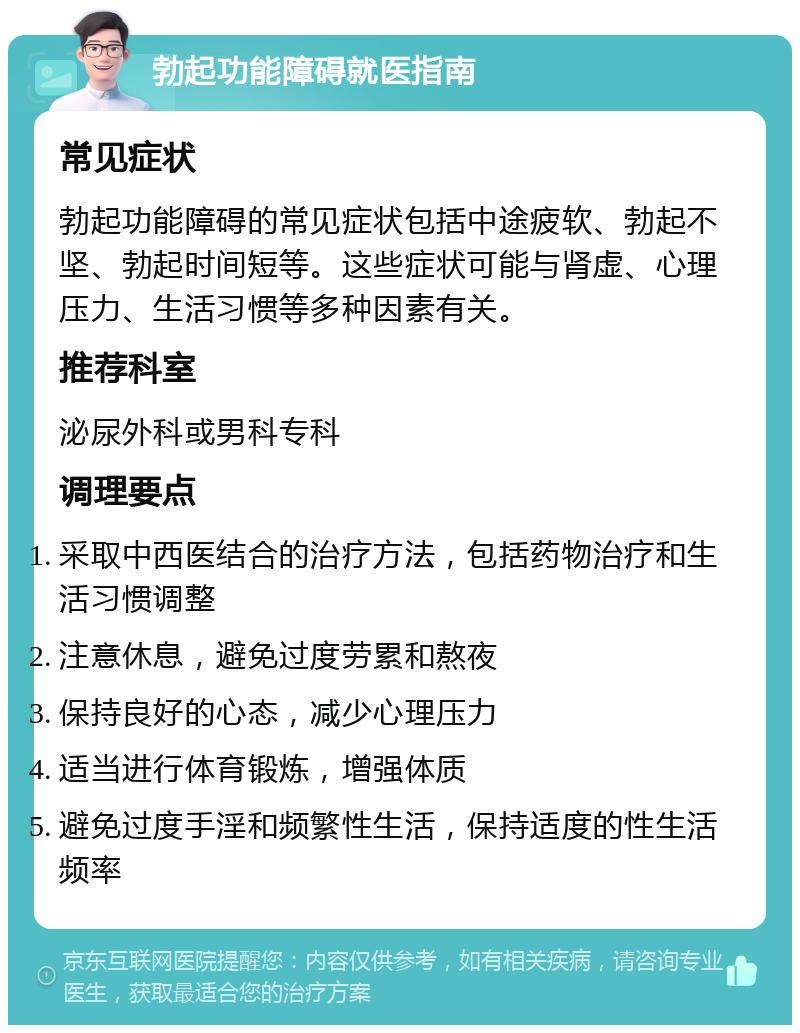 勃起功能障碍就医指南

常见症状

勃起功能障碍的常见症状包括中途疲软、勃起不坚、勃起时间短等。这些症状可能与肾虚、心理压力、生活习惯等多种因素有关。

推荐科室

泌尿外科或男科专科

调理要点

1. 采取中西医结合的治疗方法，包括药物治疗和生活习惯调整
2. 注意休息，避免过度劳累和熬夜
3. 保持良好的心态，减少心理压力
4. 适当进行体育锻炼，增强体质
5. 避免过度手淫和频繁性生活，保持适度的性生活频率

京东互联网医院提醒您：内容仅供参考，如有相关疾病，请咨询专业医生，获取最适合您的治疗方案